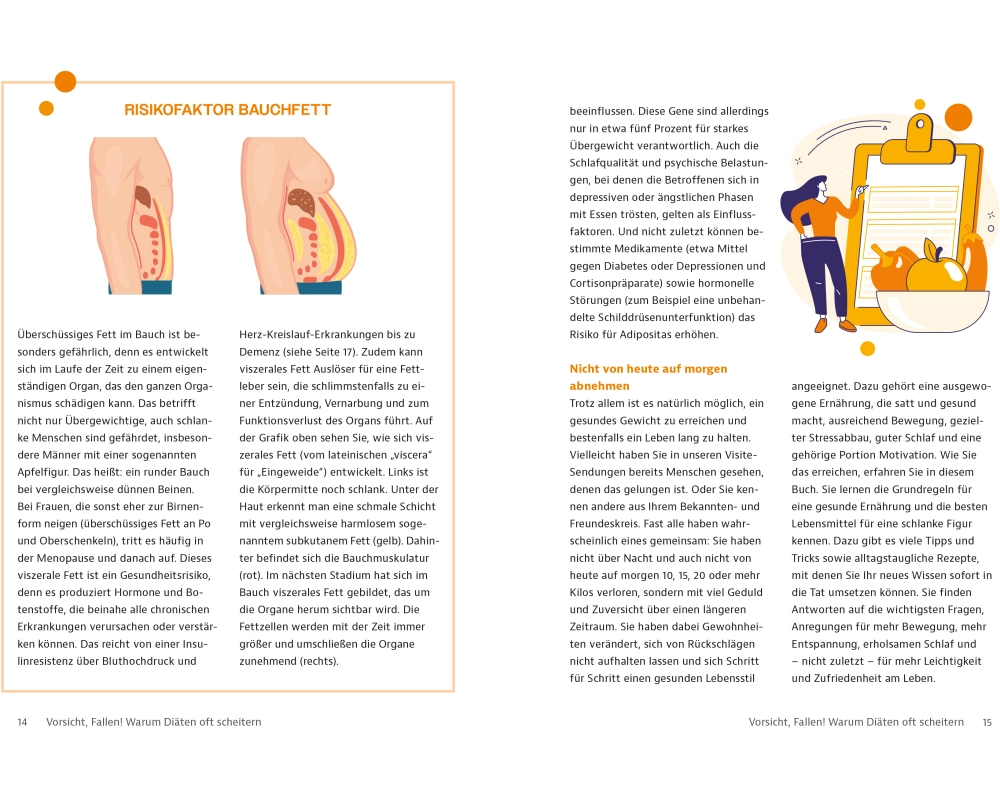 RISIKOFAKTOR BAUCHFETT

Überschüssiges Fett im Bauch ist besonders gefährlich, denn es entwickelt sich im Laufe der Zeit zu einem eigenständigen Organ, das den ganzen Organismus schädigen kann. Das betrifft nicht nur Übergewichtige, auch schlanke Menschen sind gefährdet, insbesondere Männer mit einer sogenannten Apfelfigur. Das heißt: ein runder Bauch bei vergleichsweise dünnen Beinen. Bei Frauen, die sonst eher zur Birnenform neigen (überschüssiges Fett an Po und Oberschenkeln), tritt es häufig in der Menopause und danach auf. Dieses viszerale Fett ist ein Gesundheitsrisiko, denn es produziert Hormone und Botenstoffe, die beinahe alle chronischen Erkrankungen verursachen oder verstärken können. Das reicht von einer Insulinresistenz über Bluthochdruck und

Herz-Kreislauf-Erkrankungen bis zu Demenz (siehe Seite 17). Zudem kann viszerales Fett Auslöser für eine Fettleber sein, die schlimmstenfalls zu einer Entzündung, Vernarbung und zum Funktionsverlust des Organs führt. Auf der Grafik oben sehen Sie, wie sich viszerales Fett (vom lateinischen „viscera" für „Eingeweide") entwickelt. Links ist die Körpermitte noch schlank. Unter der Haut erkennt man eine schmale Schicht mit vergleichsweise harmlosem sogenanntem subkutanem Fett (gelb). Dahinter befindet sich die Bauchmuskulatur (rot). Im nächsten Stadium hat sich im Bauch viszerales Fett gebildet, das um die Organe herum sichtbar wird. Die Fettzellen werden mit der Zeit immer größer und umschließen die Organe zunehmend (rechts).

14 Vorsicht, Fallen! Warum Diäten oft scheitern

beeinflussen. Diese Gene sind allerdings nur in etwa fünf Prozent für starkes Übergewicht verantwortlich. Auch die Schlafqualität und psychische Belastungen, bei denen die Betroffenen sich in depressiven oder ängstlichen Phasen mit Essen trösten, gelten als Einflussfaktoren. Und nicht zuletzt können bestimmte Medikamente (etwa Mittel gegen Diabetes oder Depressionen und Cortisonpräparate) sowie hormonelle Störungen (zum Beispiel eine unbehandelte Schilddrüsenunterfunktion) das Risiko für Adipositas erhöhen.

Nicht von heute auf morgen abnehmen

Trotz allem ist es natürlich möglich, ein gesundes Gewicht zu erreichen und bestenfalls ein Leben lang zu halten. Vielleicht haben Sie in unseren Visite-Sendungen bereits Menschen gesehen, denen das gelungen ist. Oder Sie kennen andere aus Ihrem Bekannten- und Freundeskreis. Fast alle haben wahrscheinlich eines gemeinsam: Sie haben nicht über Nacht und auch nicht von heute auf morgen 10, 15, 20 oder mehr Kilos verloren, sondern mit viel Geduld und Zuversicht über einen längeren Zeitraum. Sie haben dabei Gewohnheiten verändert, sich von Rückschlägen nicht aufhalten lassen und sich Schritt für Schritt einen gesunden Lebensstil

angeeignet. Dazu gehört eine ausgewogene Ernährung, die satt und gesund macht, ausreichend Bewegung, gezielter Stressabbau, guter Schlaf und eine gehörige Portion Motivation. Wie Sie das erreichen, erfahren Sie in diesem Buch. Sie lernen die Grundregeln für eine gesunde Ernährung und die besten Lebensmittel für eine schlanke Figur kennen. Dazu gibt es viele Tipps und Tricks sowie alltagstaugliche Rezepte, mit denen Sie Ihr neues Wissen sofort in die Tat umsetzen können. Sie finden Antworten auf die wichtigsten Fragen, Anregungen für mehr Bewegung, mehr Entspannung, erholsamen Schlaf und – nicht zuletzt – für mehr Leichtigkeit und Zufriedenheit am Leben.

Vorsicht, Fallen! Warum Diäten oft scheitern 15